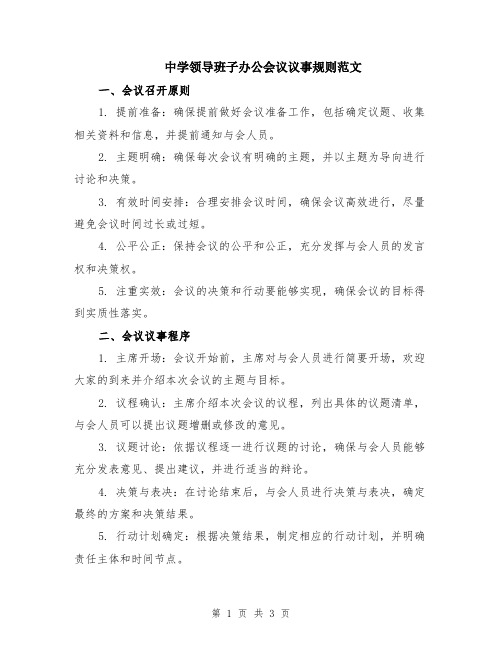 中学领导班子办公会议议事规则范文

一、会议召开原则

1. 提前准备：确保提前做好会议准备工作，包括确定议题、收集相关资料和信息，并提前通知与会人员。

2. 主题明确：确保每次会议有明确的主题，并以主题为导向进行讨论和决策。

3. 有效时间安排：合理安排会议时间，确保会议高效进行，尽量避免会议时间过长或过短。

4. 公平公正：保持会议的公平和公正，充分发挥与会人员的发言权和决策权。

5. 注重实效：会议的决策和行动要能够实现，确保会议的目标得到实质性落实。

二、会议议事程序

1. 主席开场：会议开始前，主席对与会人员进行简要开场，欢迎大家的到来并介绍本次会议的主题与目标。

2. 议程确认：主席介绍本次会议的议程，列出具体的议题清单，与会人员可以提出议题增删或修改的意见。

3. 议题讨论：依据议程逐一进行议题的讨论，确保与会人员能够充分发表意见、提出建议，并进行适当的辩论。

4. 决策与表决：在讨论结束后，与会人员进行决策与表决，确定最终的方案和决策结果。

5. 行动计划确定：根据决策结果，制定相应的行动计划，并明确责任主体和时间节点。

第 1 页 共 3 页